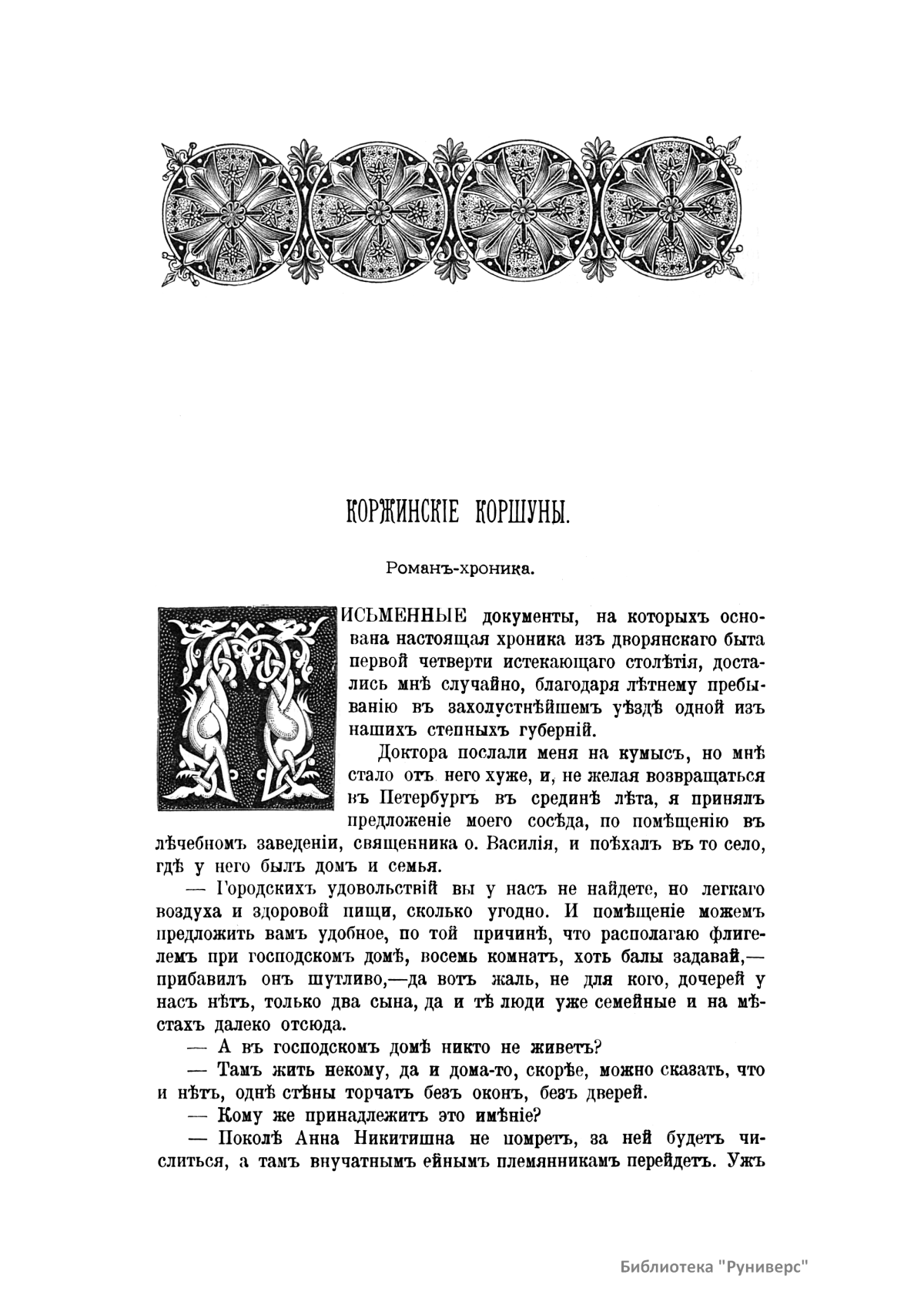 КОРЖИНСКІЕ КОРШУНЫ.

Романъ-хроника.

ПИСЬМЕННЫЕ документы, на которыхъ основана настоящая хроника изъ дворянскаго быта первой четверти истекающаго столѣтія, достались мнѣ случайно, благодаря лѣтнему пребыванію въ захолустнѣйшемъ уѣздѣ одной изъ нашихъ степныхъ губерній.

Доктора послали меня на кумысъ, но мнѣ стало отъ него хуже, и, не желая возвращаться въ Петербургъ въ срединѣ лѣта, я принялъ предложеніе моего сосѣда, по помѣщенію въ лѣчебномъ заведеніи, священника о. Василія, и поѣхалъ въ то село, гдѣ у него былъ домъ и семья.

— Городскихъ удовольствій вы у насъ не найдете, но легкаго воздуха и здоровой пищи, сколько угодно. И помѣщеніе можемъ предложить вамъ удобное, по той причинѣ, что располагаю флигелемъ при господскомъ домѣ, восемь комнатъ, хоть балы задавай,— прибавилъ онъ шутливо,—да вотъ жаль, не для кого, дочерей у насъ нѣтъ, только два сына, да и тѣ люди уже семейные и на мѣстахъ далеко отсюда.

— А въ господскомъ домѣ никто не живетъ?

— Тамъ жить некому, да и дома-то, скорѣе, можно сказать, что и нѣтъ, однѣ стѣны торчатъ безъ оконъ, безъ дверей.

— Кому же принадлежитъ это имѣніе?

— Поколѣ Анна Никитишна не помретъ, за ней будетъ числиться, а тамъ внучатнымъ ейнымъ племянникамъ перейдетъ. Ужъ

Библиотека "Руниверс"